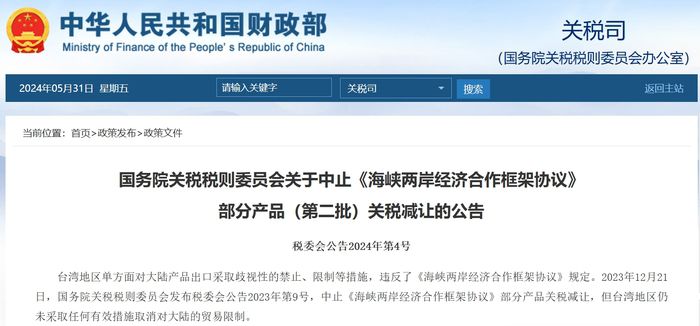 中华人民共和国财政部
Ministry of Finance of the People's Republic of China

关税司
(国务院关税税则委员会办公室)

2024年05月31日 星期五 请输入关键字 关税司 搜索 返回主站

当前位置：首页>政策发布>政策文件

国务院关税税则委员会关于中止《海峡两岸经济合作框架协议》部分产品（第二批）关税减让的公告

税委会公告2024年第4号

台湾地区单方面对大陆产品出口采取歧视性的禁止、限制等措施，违反了《海峡两岸经济合作框架协议》规定。2023年12月21日，国务院关税税则委员会发布税委会公告2023年第9号，中止《海峡两岸经济合作框架协议》部分产品关税减让，但台湾地区仍未采取任何有效措施取消对大陆的贸易限制。